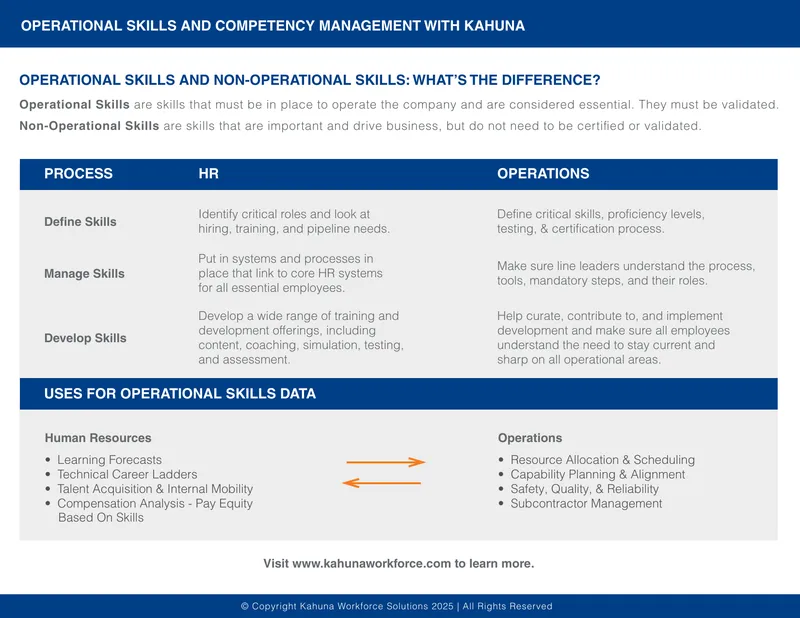 OPERATIONAL SKILLS AND COMPETENCY MANAGEMENT WITH KAHUNA

OPERATIONAL SKILLS AND NON-OPERATIONAL SKILLS: WHAT'S THE DIFFERENCE?

Operational Skills are skills that must be in place to operate the company and are considered essential. They must be validated.

Non-Operational Skills are skills that are important and drive business, but do not need to be certified or validated.

| PROCESS | HR | OPERATIONS |
|---|---|---|
| Define Skills | Identify critical roles and look at hiring, training, and pipeline needs. | Define critical skills, proficiency levels, testing, & certification process. |
| Manage Skills | Put in systems and processes in place that link to core HR systems for all essential employees. | Make sure line leaders understand the process, tools, mandatory steps, and their roles. |
| Develop Skills | Develop a wide range of training and development offerings, including content, coaching, simulation, testing, and assessment. | Help curate, contribute to, and implement development and make sure all employees understand the need to stay current and sharp on all operational areas. |

USES FOR OPERATIONAL SKILLS DATA

Human Resources
• Learning Forecasts
• Technical Career Ladders
• Talent Acquisition & Internal Mobility
• Compensation Analysis - Pay Equity Based On Skills

Operations
• Resource Allocation & Scheduling
• Capability Planning & Alignment
• Safety, Quality, & Reliability
• Subcontractor Management

Visit www.kahunaworkforce.com to learn more.

© Copyright Kahuna Workforce Solutions 2025 | All Rights Reserved